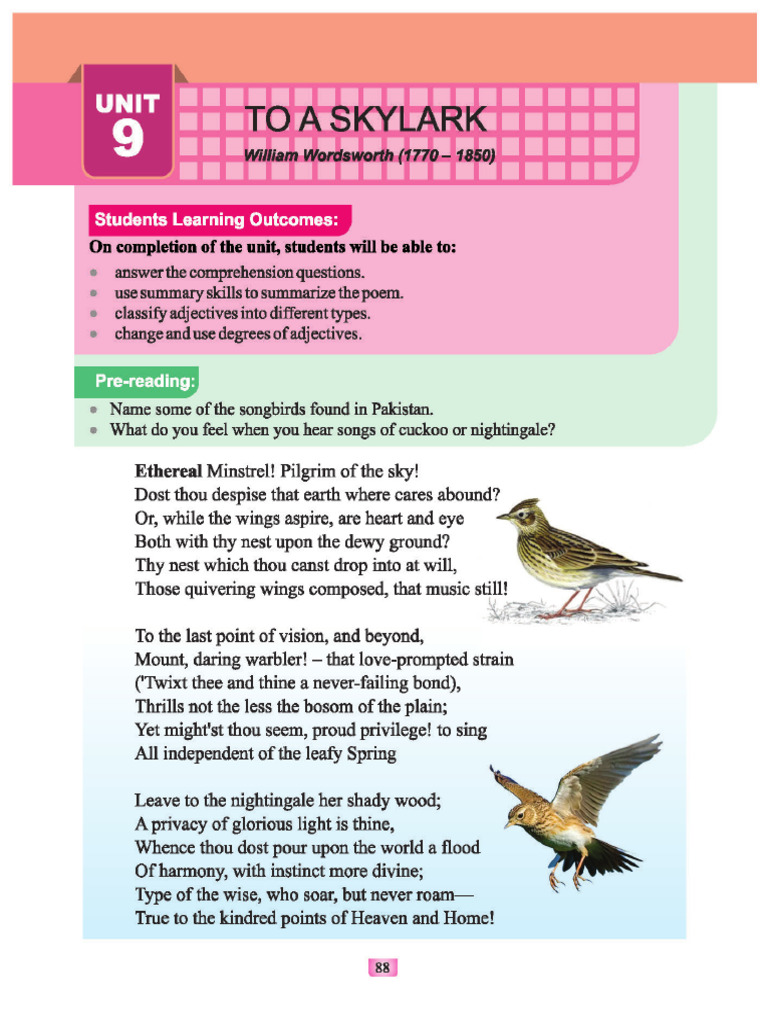 UNIT 9

TO A SKYLARK
William Wordsworth (1770 – 1850)

Students Learning Outcomes:
On completion of the unit, students will be able to:
- answer the comprehension questions.
- use summary skills to summarize the poem.
- classify adjectives into different types.
- change and use degrees of adjectives.

Pre-reading:
- Name some of the songbirds found in Pakistan.
- What do you feel when you hear songs of cuckoo or nightingale?

Ethereal Minstrel! Pilgrim of the sky!
Dost thou despise that earth where cares abound?
Or, while the wings aspire, are heart and eye
Both with thy nest upon the dewy ground?
Thy nest which thou canst drop into at will,
Those quivering wings composed, that music still!

To the last point of vision, and beyond,
Mount, daring warbler! – that love-prompted strain
('Twixt thee and thine a never-failing bond),
Thrills not the less the bosom of the plain;
Yet might'st thou seem, proud privilege! to sing
All independent of the leafy Spring

Leave to the nightingale her shady wood;
A privacy of glorious light is thine,
Whence thou dost pour upon the world a flood
Of harmony, with instinct more divine;
Type of the wise, who soar, but never roam—
True to the kindred points of Heaven and Home!

88